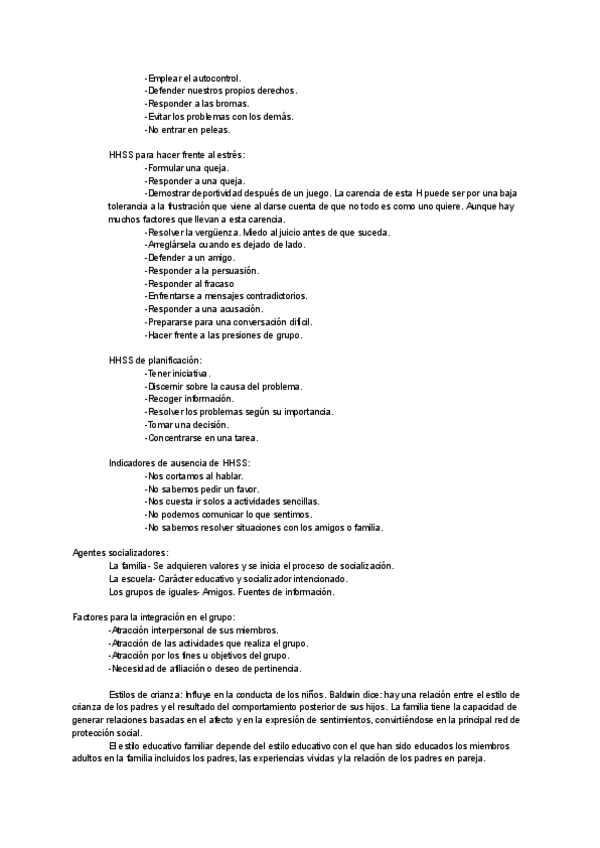 -Emplear el autocontrol.
-Defender nuestros propios derechos.
-Responder a las bromas.
-Evitar los problemas con los demás.
-No entrar en peleas.

HHSS para hacer frente al estrés:
-Formular una queja.
-Responder a una queja.
-Demostrar deportividad después de un juego. La carencia de esta H puede ser por una baja tolerancia a la frustración que viene al darse cuenta de que no todo es como uno quiere. Aunque hay muchos factores que llevan a esta carencia.
-Resolver la vergüenza. Miedo al juicio antes de que suceda.
-Arreglársela cuando es dejado de lado.
-Defender a un amigo.
-Responder a la persuasión.
-Responder al fracaso
-Enfrentarse a mensajes contradictorios.
-Responder a una acusación.
-Prepararse para una conversación difícil.
-Hacer frente a las presiones de grupo.

HHSS de planificación:
-Tener iniciativa.
-Discernir sobre la causa del problema.
-Recoger información.
-Resolver los problemas según su importancia.
-Tomar una decisión.
-Concentrarse en una tarea.

Indicadores de ausencia de HHSS:
-Nos cortamos al hablar.
-No sabemos pedir un favor.
-Nos cuesta ir solos a actividades sencillas.
-No podemos comunicar lo que sentimos.
-No sabemos resolver situaciones con los amigos o familia.

Agentes socializadores:
La familia- Se adquieren valores y se inicia el proceso de socialización.
La escuela- Carácter educativo y socializador intencionado.
Los grupos de iguales- Amigos. Fuentes de información.

Factores para la integración en el grupo:
-Atracción interpersonal de sus miembros.
-Atracción de las actividades que realiza el grupo.
-Atracción por los fines u objetivos del grupo.
-Necesidad de afiliación o deseo de pertinencia.

Estilos de crianza: Influye en la conducta de los niños. Baldwin dice: hay una relación entre el estilo de crianza de los padres y el resultado del comportamiento posterior de sus hijos. La familia tiene la capacidad de generar relaciones basadas en el afecto y en la expresión de sentimientos, convirtiéndose en la principal red de protección social.
El estilo educativo familiar depende del estilo educativo con el que han sido educados los miembros adultos en la familia incluidos los padres, las experiencias vividas y la relación de los padres en pareja.